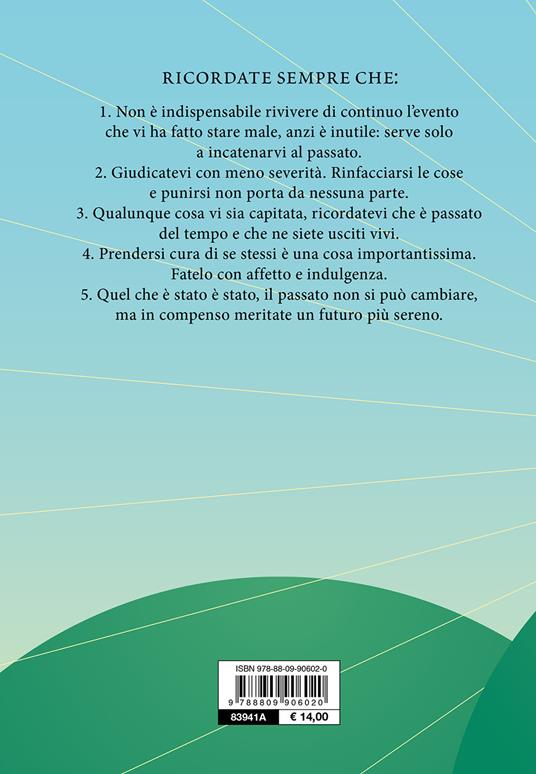 RICORDATE SEMPRE CHE:

1. Non è indispensabile rivivere di continuo l'evento che vi ha fatto stare male, anzi è inutile: serve solo a incatenarvi al passato.
2. Giudicatevi con meno severità. Rinfacciarsi le cose e punirsi non porta da nessuna parte.
3. Qualunque cosa vi sia capitata, ricordatevi che è passato del tempo e che ne siete usciti vivi.
4. Prendersi cura di se stessi è una cosa importantissima. Fatelo con affetto e indulgenza.
5. Quel che è stato è stato, il passato non si può cambiare, ma in compenso meritate un futuro più sereno.

ISBN 978-88-09-90602-0

9 788809 906020

83941A € 14,00